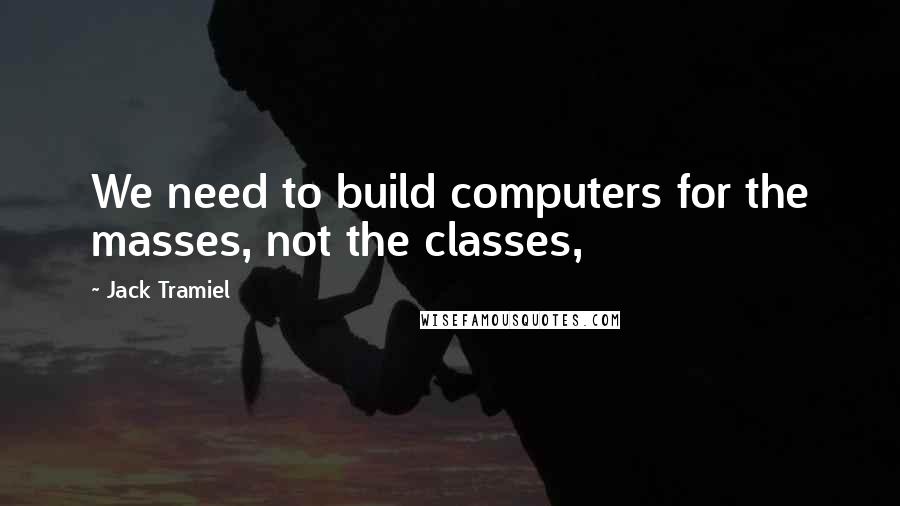 We need to build computers for the masses, not the classes,

~ Jack Tramiel

WISEFAMOUSQUOTES.COM